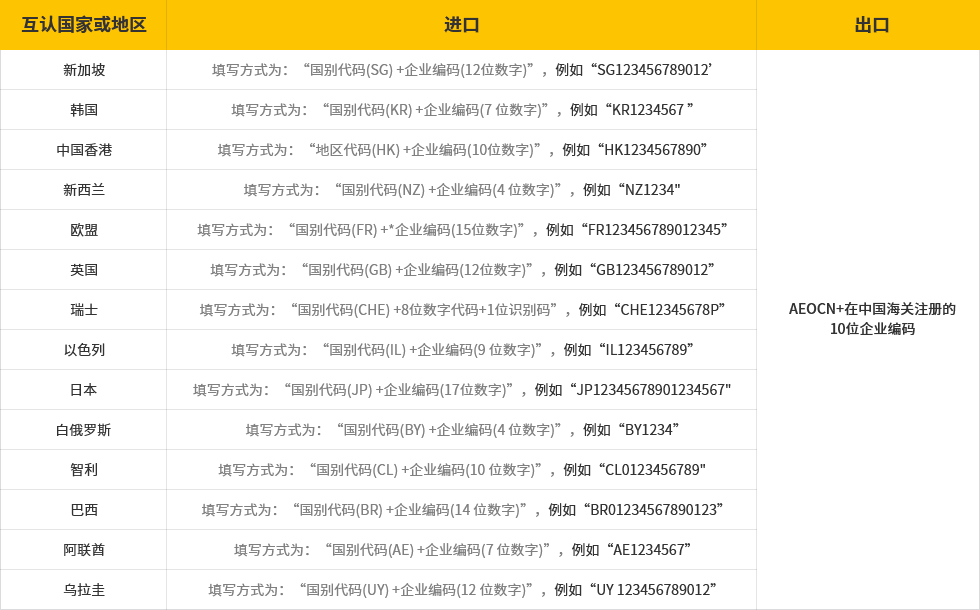 | 互认国家或地区 | 进口 | 出口 |
|---|---|---|
| 新加坡 | 填写方式为：“国别代码(SG) +企业编码(12位数字)”，例如“SG123456789012’ | AEOCN+在中国海关注册的10位企业编码 |
| 韩国 | 填写方式为：“国别代码(KR) +企业编码(7 位数字)”，例如“KR1234567 ” | |
| 中国香港 | 填写方式为：“地区代码(HK) +企业编码(10位数字)”，例如“HK1234567890” | |
| 新西兰 | 填写方式为：“国别代码(NZ) +企业编码(4 位数字)”，例如“NZ1234" | |
| 欧盟 | 填写方式为：“国别代码(FR) +*企业编码(15位数字)”，例如“FR123456789012345” | |
| 英国 | 填写方式为：“国别代码(GB) +企业编码(12位数字)”，例如“GB123456789012” | |
| 瑞士 | 填写方式为：“国别代码(CHE) +8位数字代码+1位识别码”，例如“CHE12345678P” | |
| 以色列 | 填写方式为：“国别代码(IL) +企业编码(9 位数字)”，例如“IL123456789” | |
| 日本 | 填写方式为：“国别代码(JP) +企业编码(17位数字)”，例如“JP12345678901234567" | |
| 白俄罗斯 | 填写方式为：“国别代码(BY) +企业编码(4 位数字)”，例如“BY1234” | |
| 智利 | 填写方式为：“国别代码(CL) +企业编码(10 位数字)”，例如“CL0123456789" | |
| 巴西 | 填写方式为：“国别代码(BR) +企业编码(14 位数字)”，例如“BR01234567890123” | |
| 阿联酋 | 填写方式为：“国别代码(AE) +企业编码(7 位数字)”，例如“AE1234567” | |
| 乌拉圭 | 填写方式为：“国别代码(UY) +企业编码(12 位数字)”，例如“UY 123456789012” | |